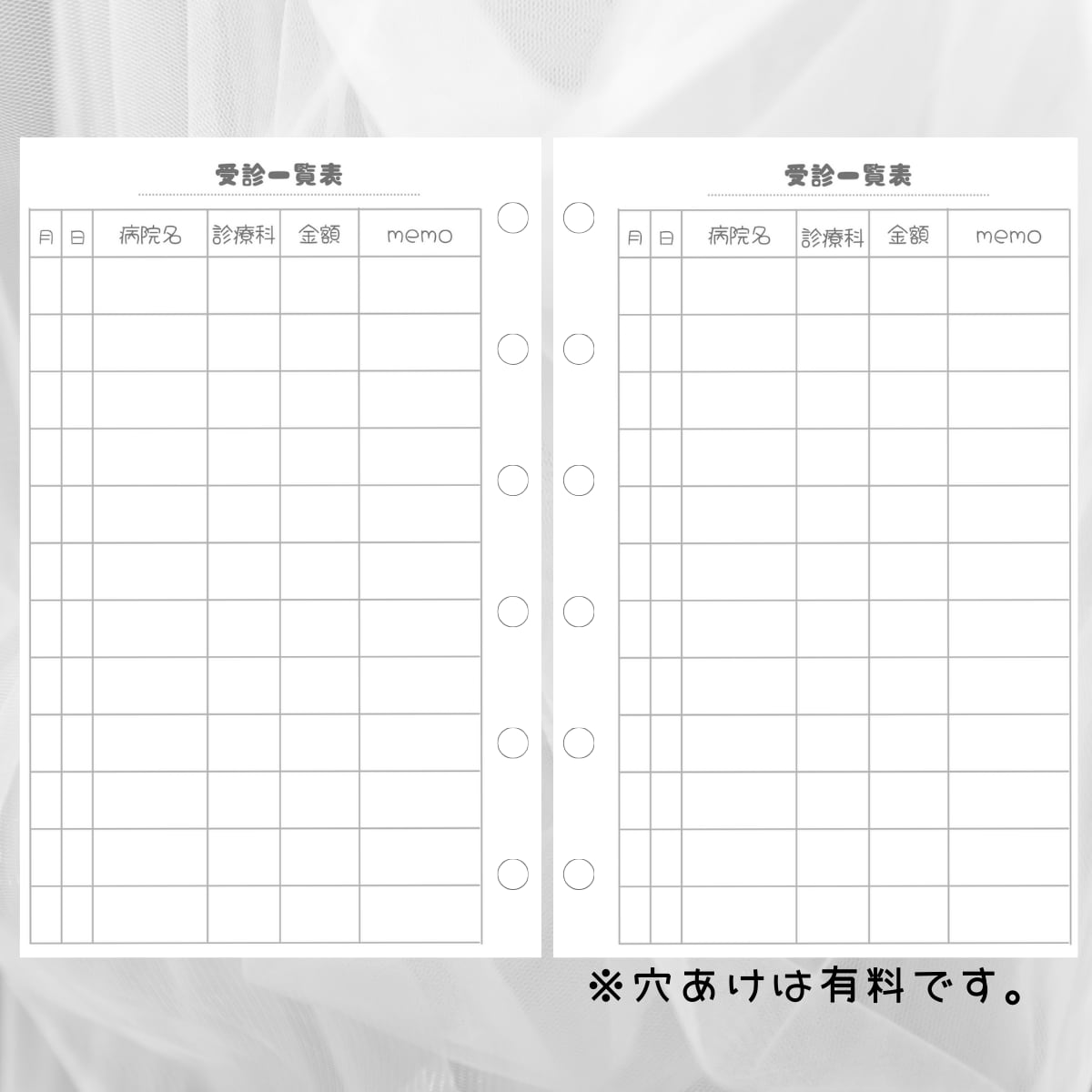 受診一覧表

| 月 | 日 | 病院名 | 診療科 | 金額 | memo |
|---|---|---|---|---|---|
| | | | | | |
| | | | | | |
| | | | | | |
| | | | | | |
| | | | | | |
| | | | | | |
| | | | | | |
| | | | | | |
| | | | | | |
| | | | | | |
| | | | | | |
| | | | | | |

受診一覧表

| 月 | 日 | 病院名 | 診療科 | 金額 | memo |
|---|---|---|---|---|---|
| | | | | | |
| | | | | | |
| | | | | | |
| | | | | | |
| | | | | | |
| | | | | | |
| | | | | | |
| | | | | | |
| | | | | | |
| | | | | | |
| | | | | | |
| | | | | | |

※穴あけは有料です。